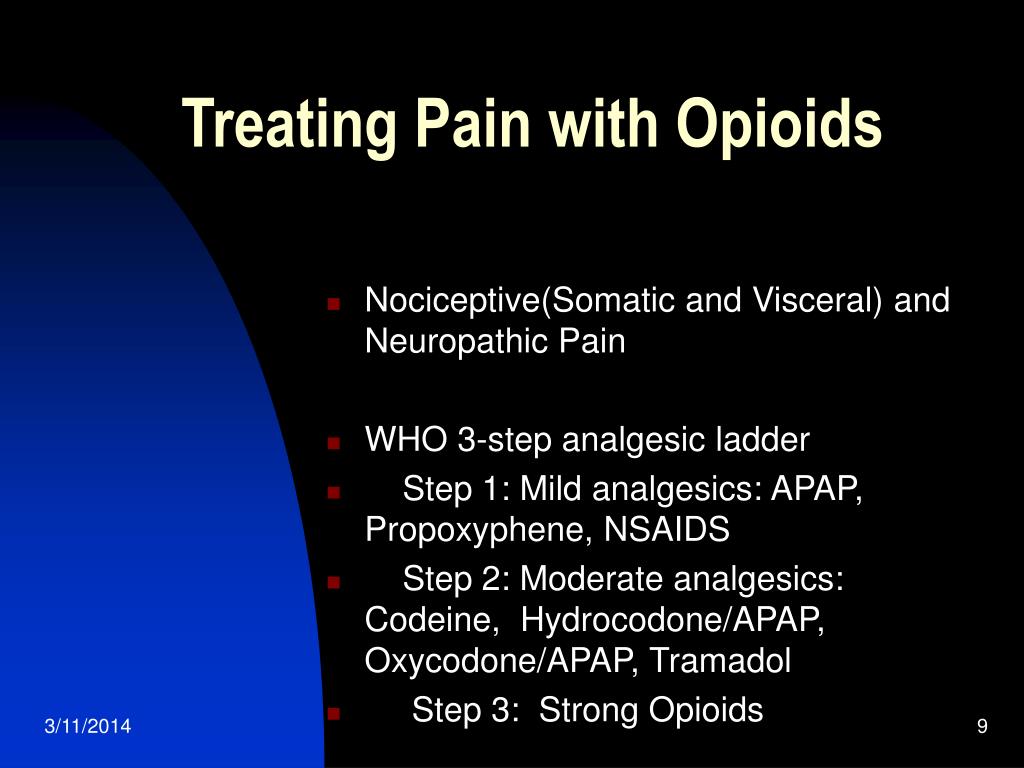 Treating Pain with Opioids

- Nociceptive(Somatic and Visceral) and Neuropathic Pain

- WHO 3-step analgesic ladder
- Step 1: Mild analgesics: APAP, Propoxyphene, NSAIDS
- Step 2: Moderate analgesics: Codeine, Hydrocodone/APAP, Oxycodone/APAP, Tramadol
- Step 3: Strong Opioids

3/11/2014

9